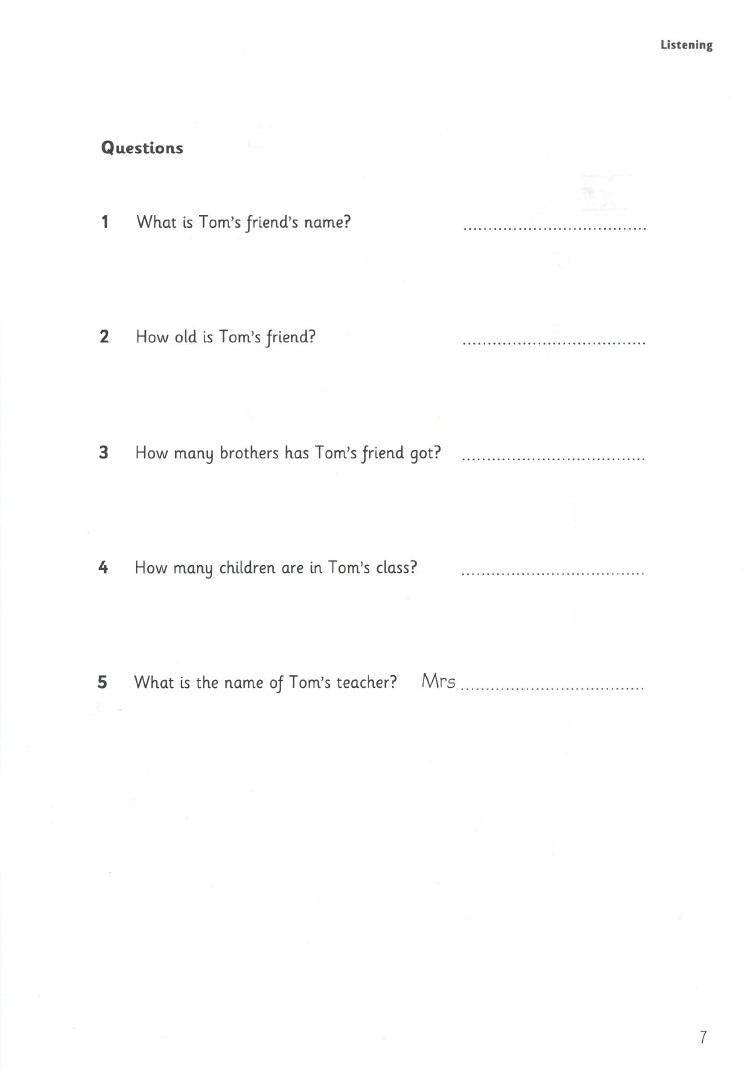 Listening

Questions

1 What is Tom's friend's name? ....................................

2 How old is Tom's friend? ....................................

3 How many brothers has Tom's friend got? ....................................

4 How many children are in Tom's class? ....................................

5 What is the name of Tom's teacher? Mrs ....................................

7